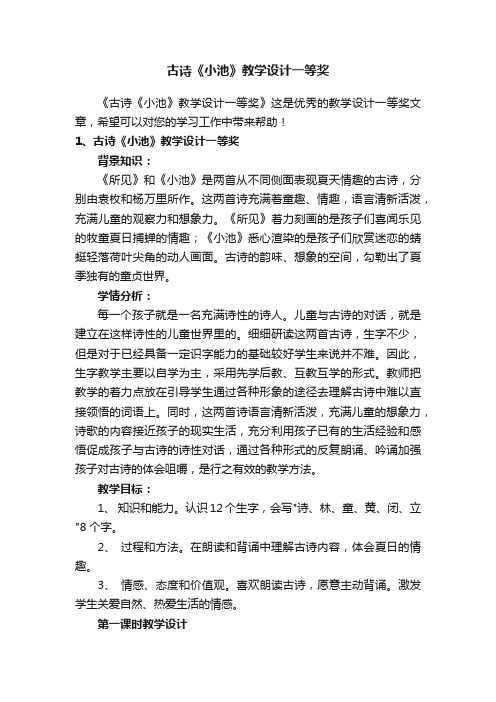 古诗《小池》教学设计一等奖

《古诗《小池》教学设计一等奖》这是优秀的教学设计一等奖文章，希望可以对您的学习工作中带来帮助！

1、古诗《小池》教学设计一等奖

背景知识：

《所见》和《小池》是两首从不同侧面表现夏天情趣的古诗，分别由袁枚和杨万里所作。这两首诗充满着童趣、情趣，语言清新活泼，充满儿童的观察力和想象力。《所见》着力刻画的是孩子们喜闻乐见的牧童夏日捕蝉的情趣；《小池》悉心渲染的是孩子们欣赏迷恋的蜻蜓轻落荷叶尖角的动人画面。古诗的韵味、想象的空间，勾勒出了夏季独有的童贞世界。

学情分析：

每一个孩子就是一名充满诗性的诗人。儿童与古诗的对话，就是建立在这样诗性的儿童世界里的。细细研读这两首古诗，生字不少，但是对于已经具备一定识字能力的基础较好学生来说并不难。因此，生字教学主要以自学为主，采用先学后教、互教互学的形式。教师把教学的着力点放在引导学生通过各种形象的途径去理解古诗中难以直接领悟的词语上。同时，这两首诗语言清新活泼，充满儿童的想象力，诗歌的内容接近孩子的现实生活，充分利用孩子已有的生活经验和感悟促成孩子与古诗的诗性对话，通过各种形式的反复朗诵、吟诵加强孩子对古诗的体会咀嚼，是行之有效的教学方法。

教学目标：

1、 知识和能力。认识12个生字，会写"诗、林、童、黄、闭、立"8个字。

2、 过程和方法。在朗读和背诵中理解古诗内容，体会夏日的情趣。

3、 情感、态度和价值观。喜欢朗读古诗，愿意主动背诵。激发学生关爱自然、热爱生活的情感。

第一课时教学设计